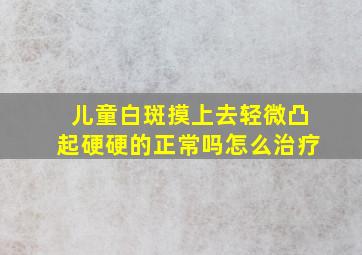 儿童白斑摸上去轻微凸起硬硬的正常吗怎么治疗